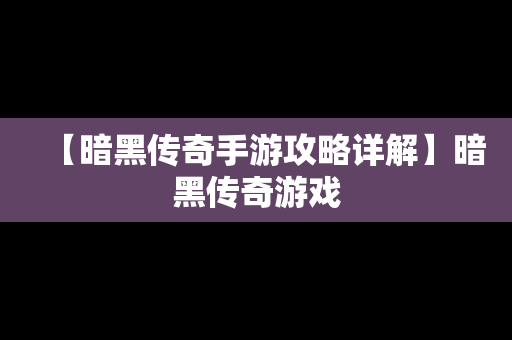 【暗黑传奇手游攻略详解】暗黑传奇游戏